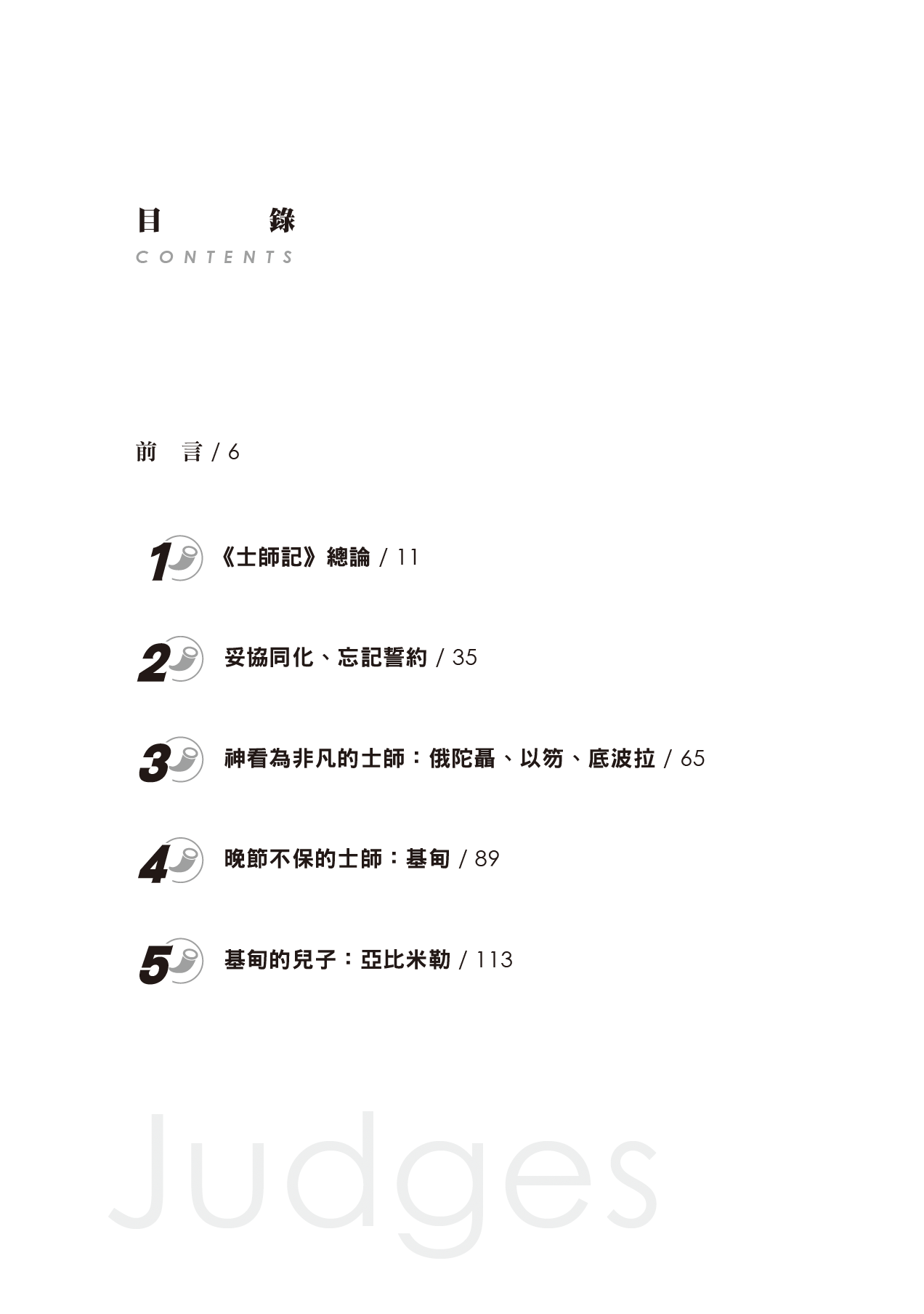 目　錄
CONTENTS

前　言 / 6

1 《士師記》總論 / 11

2 妥協同化、忘記誓約 / 35

3 神看為非凡的士師：俄陀聶、以笏、底波拉 / 65

4 晚節不保的士師：基甸 / 89

5 基甸的兒子：亞比米勒 / 113

Judges